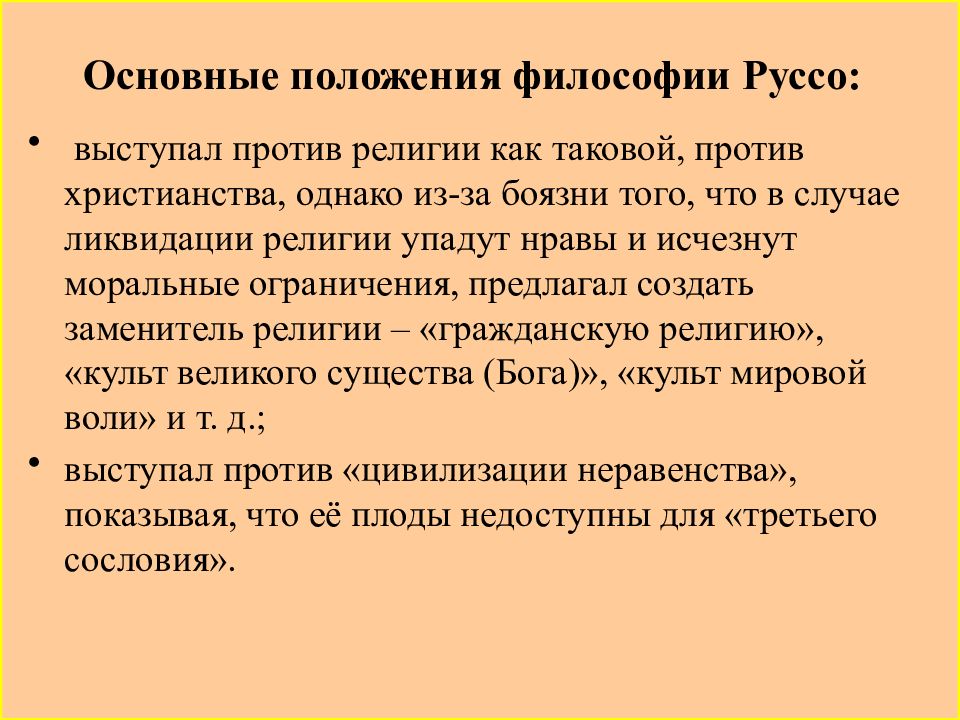 Основные положения философии Руссо:

• выступал против религии как таковой, против христианства, однако из-за боязни того, что в случае ликвидации религии упадут нравы и исчезнут моральные ограничения, предлагал создать заменитель религии – «гражданскую религию», «культ великого существа (Бога)», «культ мировой воли» и т. д.;

• выступал против «цивилизации неравенства», показывая, что её плоды недоступны для «третьего сословия».